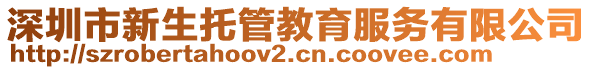 深圳市新生托管教育服务有限公司
http://szrobertahoov2.cn.coovee.com